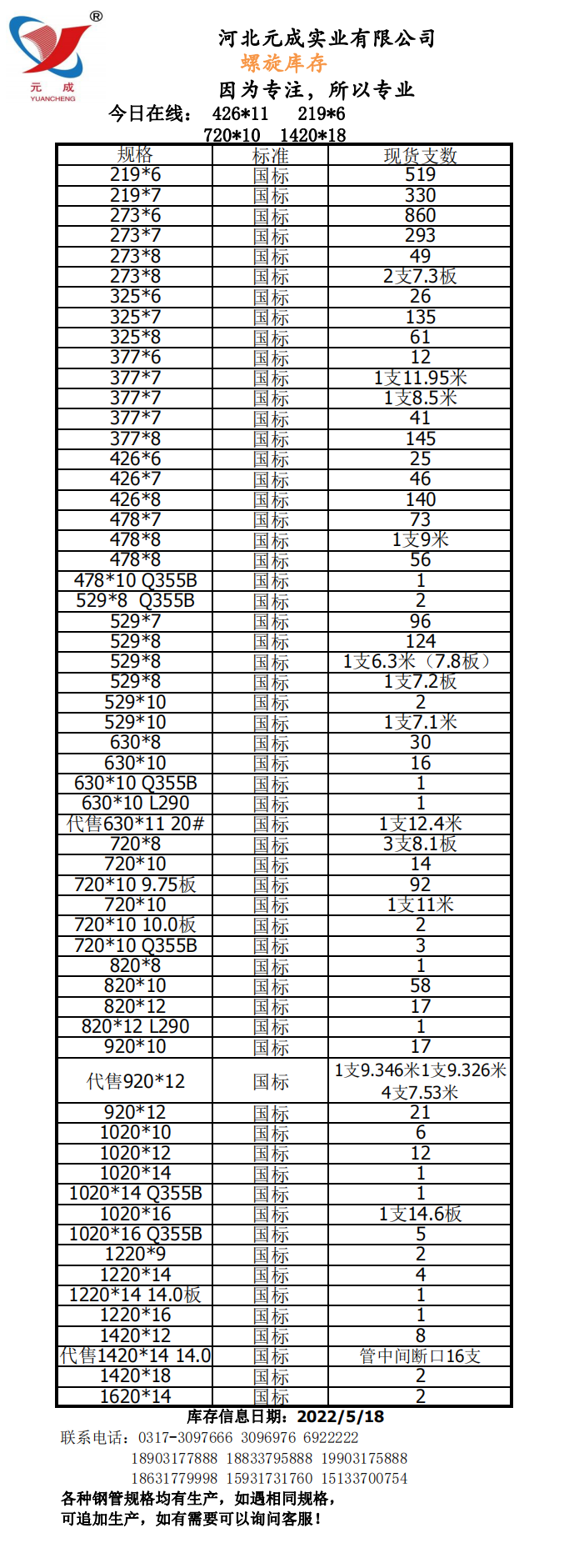 ®
元 成
YUANCHENG

河北元成实业有限公司
螺旋库存
因为专注，所以专业
今日在线： 426*11 219*6
720*10 1420*18

| 规格 | 标准 | 现货支数 |
|---|---|---|
| 219*6 | 国标 | 519 |
| 219*7 | 国标 | 330 |
| 273*6 | 国标 | 860 |
| 273*7 | 国标 | 293 |
| 273*8 | 国标 | 49 |
| 273*8 | 国标 | 2支7.3板 |
| 325*6 | 国标 | 26 |
| 325*7 | 国标 | 135 |
| 325*8 | 国标 | 61 |
| 377*6 | 国标 | 12 |
| 377*7 | 国标 | 1支11.95米 |
| 377*7 | 国标 | 1支8.5米 |
| 377*7 | 国标 | 41 |
| 377*8 | 国标 | 145 |
| 426*6 | 国标 | 25 |
| 426*7 | 国标 | 46 |
| 426*8 | 国标 | 140 |
| 478*7 | 国标 | 73 |
| 478*8 | 国标 | 1支9米 |
| 478*8 | 国标 | 56 |
| 478*10 Q355B | 国标 | 1 |
| 529*8 Q355B | 国标 | 2 |
| 529*7 | 国标 | 96 |
| 529*8 | 国标 | 124 |
| 529*8 | 国标 | 1支6.3米（7.8板） |
| 529*8 | 国标 | 1支7.2板 |
| 529*10 | 国标 | 2 |
| 529*10 | 国标 | 1支7.1米 |
| 630*8 | 国标 | 30 |
| 630*10 | 国标 | 16 |
| 630*10 Q355B | 国标 | 1 |
| 630*10 L290 | 国标 | 1 |
| 代售630*11 20# | 国标 | 1支12.4米 |
| 720*8 | 国标 | 3支8.1板 |
| 720*10 | 国标 | 14 |
| 720*10 9.75板 | 国标 | 92 |
| 720*10 | 国标 | 1支11米 |
| 720*10 10.0板 | 国标 | 2 |
| 720*10 Q355B | 国标 | 3 |
| 820*8 | 国标 | 1 |
| 820*10 | 国标 | 58 |
| 820*12 | 国标 | 17 |
| 820*12 L290 | 国标 | 1 |
| 920*10 | 国标 | 17 |
| 代售920*12 | 国标 | 1支9.346米1支9.326米 4支7.53米 |
| 920*12 | 国标 | 21 |
| 1020*10 | 国标 | 6 |
| 1020*12 | 国标 | 12 |
| 1020*14 | 国标 | 1 |
| 1020*14 Q355B | 国标 | 1 |
| 1020*16 | 国标 | 1支14.6板 |
| 1020*16 Q355B | 国标 | 5 |
| 1220*9 | 国标 | 2 |
| 1220*14 | 国标 | 4 |
| 1220*14 14.0板 | 国标 | 1 |
| 1220*16 | 国标 | 1 |
| 1420*12 | 国标 | 8 |
| 代售1420*14 14.0 | 国标 | 管中间断口16支 |
| 1420*18 | 国标 | 2 |
| 1620*14 | 国标 | 2 |

库存信息日期：2022/5/18
联系电话：0317-3097666 3096976 6922222
18903177888 18833795888 19903175888
18631779998 15931731760 15133700754
各种钢管规格均有生产，如遇相同规格，
可追加生产，如有需要可以询问客服！